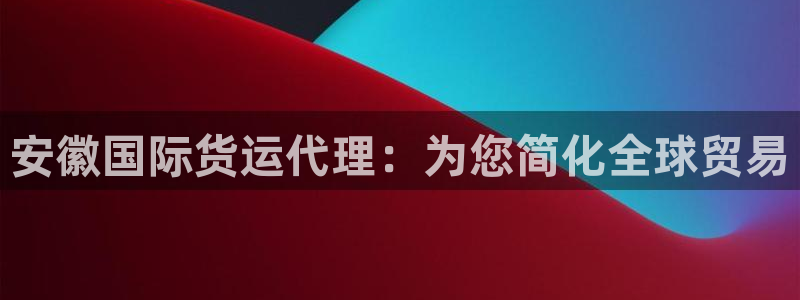 安徽国际货运代理：为您简化全球贸易